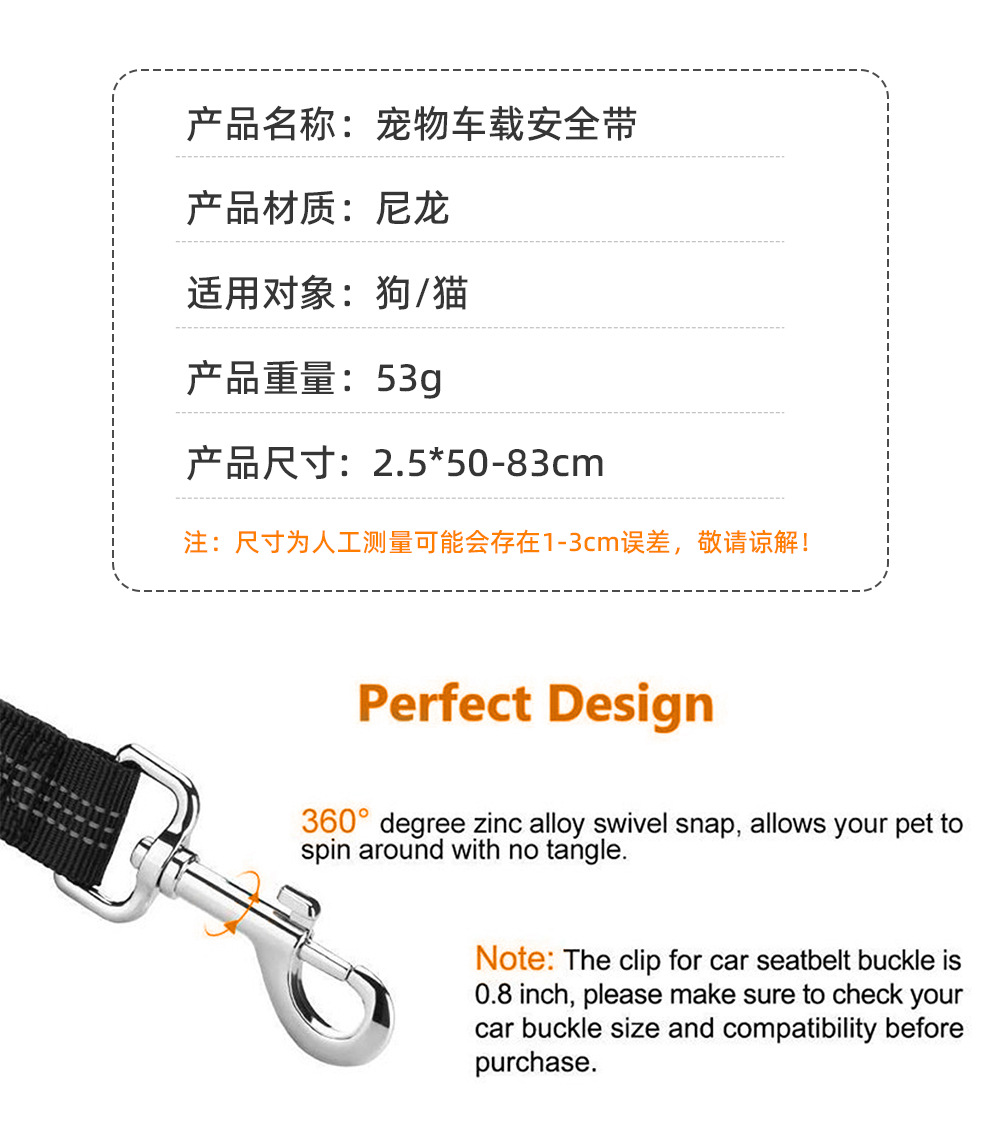 产品名称：宠物车载安全带

产品材质：尼龙

适用对象：狗/猫

产品重量：53g

产品尺寸：2.5*50-83cm

注：尺寸为人工测量可能会存在1-3cm误差，敬请谅解！

Perfect Design

360° degree zinc alloy swivel snap, allows your pet to spin around with no tangle.

Note: The clip for car seatbelt buckle is 0.8 inch, please make sure to check your car buckle size and compatibility before purchase.